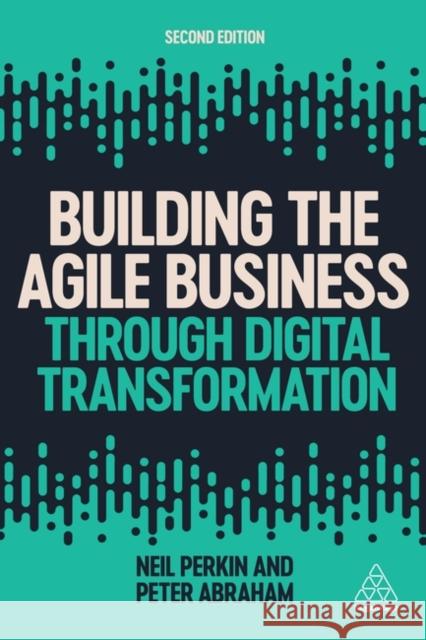 SECOND EDITION

BUILDING THE AGILE BUSINESS THROUGH DIGITAL TRANSFORMATION

NEIL PERKIN AND PETER ABRAHAM